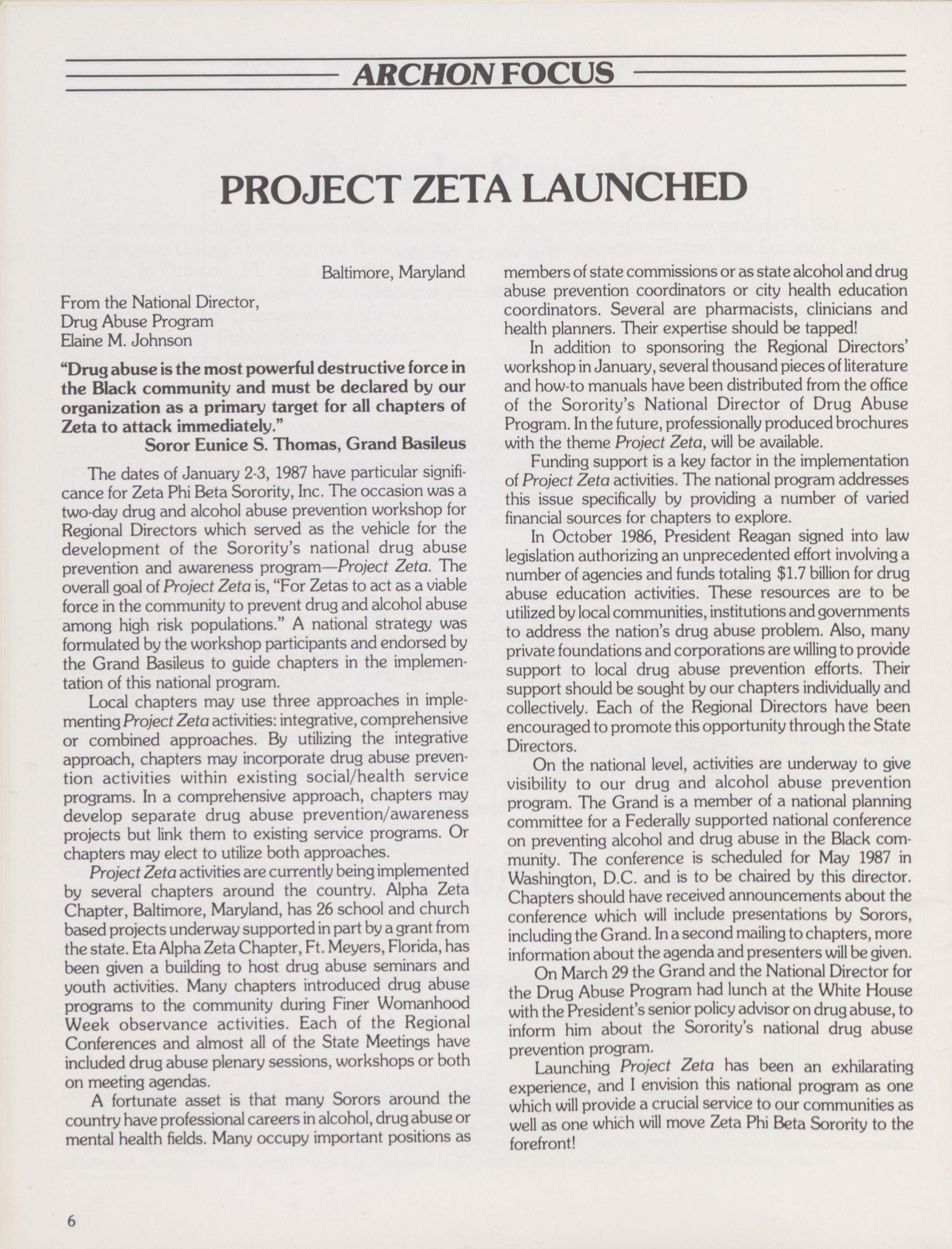 ARCHON FOCUS

PROJECT ZETA LAUNCHED

Baltimore, Maryland

From the National Director,
Drug Abuse Program
Elaine M. Johnson

"Drug abuse is the most powerful destructive force in the Black community and must be declared by our organization as a primary target for all chapters of Zeta to attack immediately."
Soror Eunice S. Thomas, Grand Basileus

The dates of January 2-3, 1987 have particular significance for Zeta Phi Beta Sorority, Inc. The occasion was a two-day drug and alcohol abuse prevention workshop for Regional Directors which served as the vehicle for the development of the Sorority's national drug abuse prevention and awareness program—Project Zeta. The overall goal of Project Zeta is, "For Zetas to act as a viable force in the community to prevent drug and alcohol abuse among high risk populations." A national strategy was formulated by the workshop participants and endorsed by the Grand Basileus to guide chapters in the implementation of this national program.

Local chapters may use three approaches in implementing Project Zeta activities: integrative, comprehensive or combined approaches. By utilizing the integrative approach, chapters may incorporate drug abuse prevention activities within existing social/health service programs. In a comprehensive approach, chapters may develop separate drug abuse prevention/awareness projects but link them to existing service programs. Or chapters may elect to utilize both approaches.

Project Zeta activities are currently being implemented by several chapters around the country. Alpha Zeta Chapter, Baltimore, Maryland, has 26 school and church based projects underway supported in part by a grant from the state. Eta Alpha Zeta Chapter, Ft. Meyers, Florida, has been given a building to host drug abuse seminars and youth activities. Many chapters introduced drug abuse programs to the community during Finer Womanhood Week observance activities. Each of the Regional Conferences and almost all of the State Meetings have included drug abuse plenary sessions, workshops or both on meeting agendas.

A fortunate asset is that many Sorors around the country have professional careers in alcohol, drug abuse or mental health fields. Many occupy important positions as members of state commissions or as state alcohol and drug abuse prevention coordinators or city health education coordinators. Several are pharmacists, clinicians and health planners. Their expertise should be tapped!

In addition to sponsoring the Regional Directors' workshop in January, several thousand pieces of literature and how-to manuals have been distributed from the office of the Sorority's National Director of Drug Abuse Program. In the future, professionally produced brochures with the theme Project Zeta, will be available.

Funding support is a key factor in the implementation of Project Zeta activities. The national program addresses this issue specifically by providing a number of varied financial sources for chapters to explore.

In October 1986, President Reagan signed into law legislation authorizing an unprecedented effort involving a number of agencies and funds totaling $1.7 billion for drug abuse education activities. These resources are to be utilized by local communities, institutions and governments to address the nation's drug abuse problem. Also, many private foundations and corporations are willing to provide support to local drug abuse prevention efforts. Their support should be sought by our chapters individually and collectively. Each of the Regional Directors have been encouraged to promote this opportunity through the State Directors.

On the national level, activities are underway to give visibility to our drug and alcohol abuse prevention program. The Grand is a member of a national planning committee for a Federally supported national conference on preventing alcohol and drug abuse in the Black community. The conference is scheduled for May 1987 in Washington, D.C. and is to be chaired by this director. Chapters should have received announcements about the conference which will include presentations by Sorors, including the Grand. In a second mailing to chapters, more information about the agenda and presenters will be given.

On March 29 the Grand and the National Director for the Drug Abuse Program had lunch at the White House with the President's senior policy advisor on drug abuse, to inform him about the Sorority's national drug abuse prevention program.

Launching Project Zeta has been an exhilarating experience, and I envision this national program as one which will provide a crucial service to our communities as well as one which will move Zeta Phi Beta Sorority to the forefront!

6